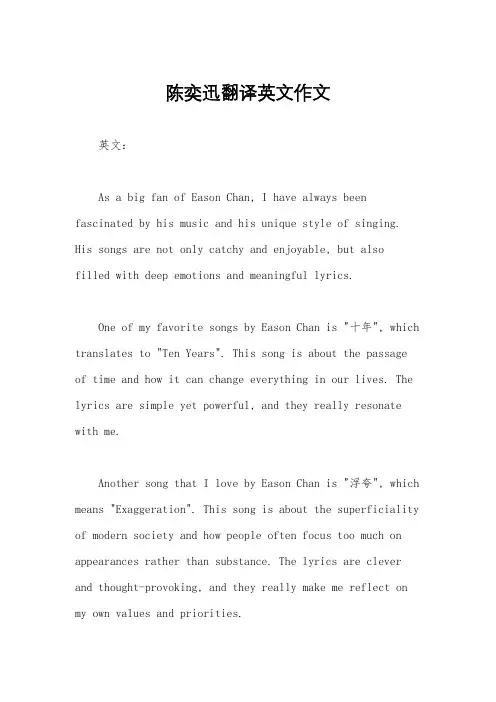 陈奕迅翻译英文作文

英文：

As a big fan of Eason Chan, I have always been fascinated by his music and his unique style of singing. His songs are not only catchy and enjoyable, but also filled with deep emotions and meaningful lyrics.

One of my favorite songs by Eason Chan is "十年", which translates to "Ten Years". This song is about the passage of time and how it can change everything in our lives. The lyrics are simple yet powerful, and they really resonate with me.

Another song that I love by Eason Chan is "浮夸", which means "Exaggeration". This song is about the superficiality of modern society and how people often focus too much on appearances rather than substance. The lyrics are clever and thought-provoking, and they really make me reflect on my own values and priorities.